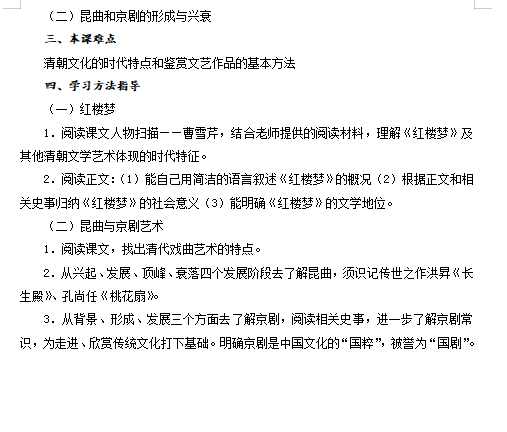 （二）昆曲和京剧的形成与兴衰

三、本课难点

清朝文化的时代特点和鉴赏文艺作品的基本方法

四、学习方法指导

（一）红楼梦

1.阅读课文人物扫描——曹雪芹，结合老师提供的阅读材料，理解《红楼梦》及其他清朝文学艺术体现的时代特征。

2.阅读正文：（1）能自己用简洁的语言叙述《红楼梦》的概况（2）根据正文和相关史事归纳《红楼梦》的社会意义（3）能明确《红楼梦》的文学地位。

（二）昆曲与京剧艺术

1.阅读课文，找出清代戏曲艺术的特点。

2.从兴起、发展、顶峰、衰落四个发展阶段去了解昆曲，须识记传世之作洪昇《长生殿》、孔尚任《桃花扇》。

3.从背景、形成、发展三个方面去了解京剧，阅读相关史事，进一步了解京剧常识，为走进、欣赏传统文化打下基础。明确京剧是中国文化的“国粹”，被誉为“国剧”。